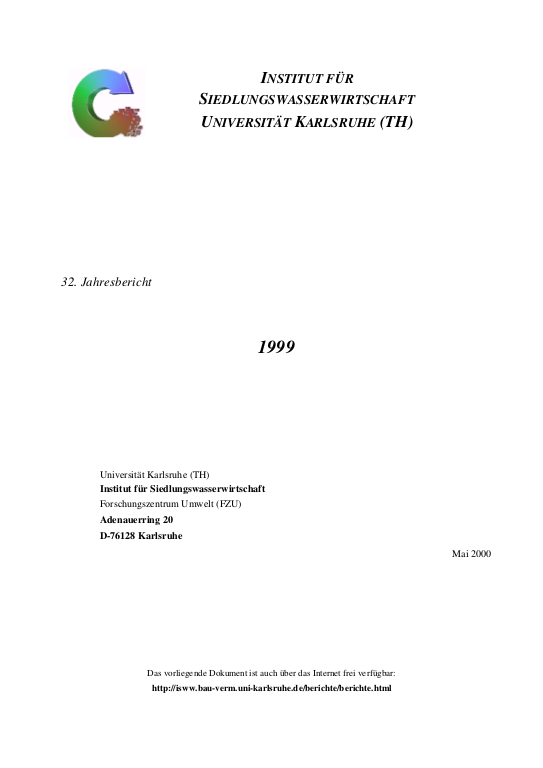 INSTITUT FÜR
SIEDLUNGSWASSERWIRTSCHAFT
UNIVERSITÄT KARLSRUHE (TH)

32. Jahresbericht

1999

Universität Karlsruhe (TH)
Institut für Siedlungswasserwirtschaft
Forschungszentrum Umwelt (FZU)
Adenauerring 20
D-76128 Karlsruhe

Mai 2000

Das vorliegende Dokument ist auch über das Internet frei verfügbar:
http://isww.bau-verm.uni-karlsruhe.de/berichte/berichte.html